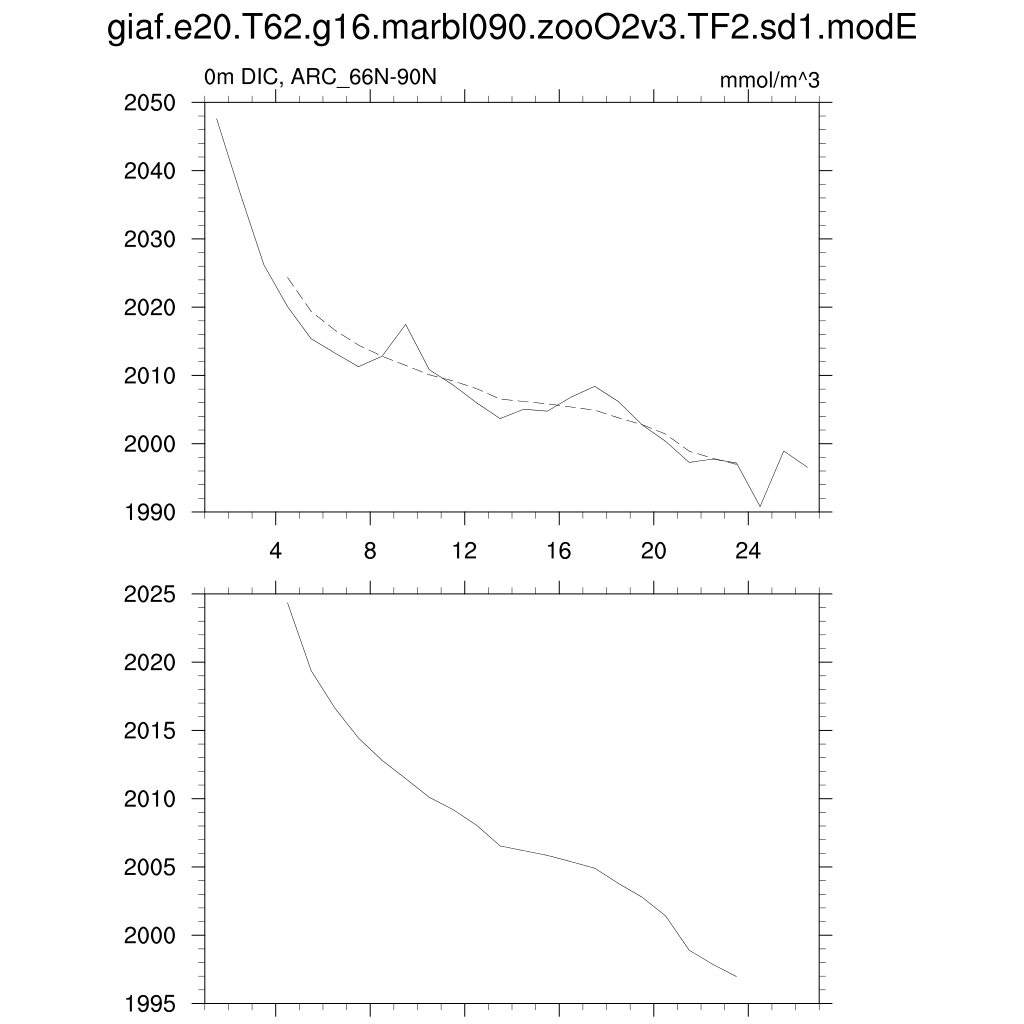 giaf.e20.T62.g16.marbl090.zooO2v3.TF2.sd1.modE

0m DIC, ARC_66N-90N

mmol/m^3

2050
2040
2030
2020
2010
2000
1990

4
8
12
16
20
24

2025
2020
2015
2010
2005
2000
1995